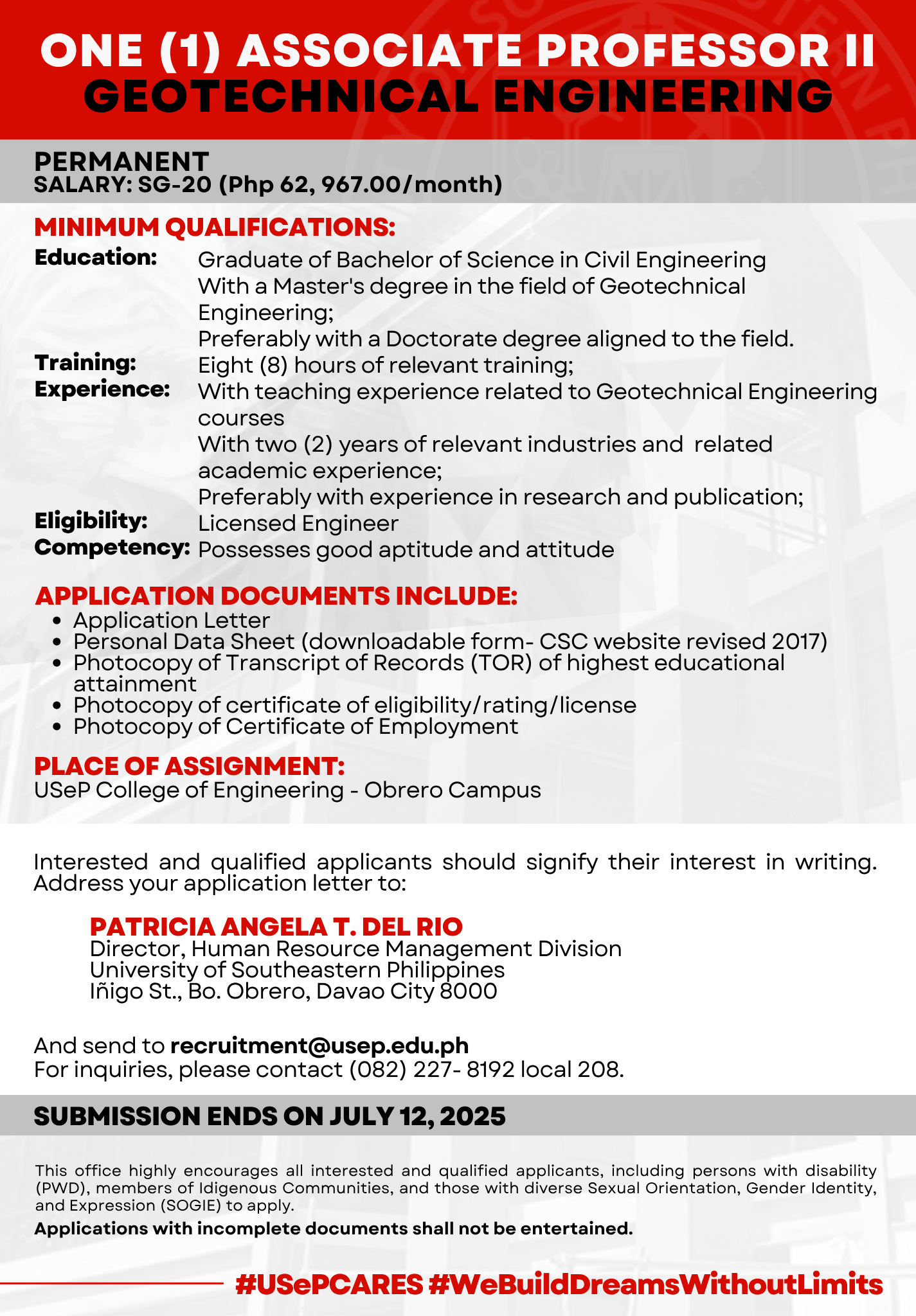 ONE (1) ASSOCIATE PROFESSOR II
GEOTECHNICAL ENGINEERING

PERMANENT
SALARY: SG-20 (Php 62, 967.00/month)

MINIMUM QUALIFICATIONS:
Education: Graduate of Bachelor of Science in Civil Engineering
With a Master's degree in the field of Geotechnical Engineering;
Preferably with a Doctorate degree aligned to the field.
Training: Eight (8) hours of relevant training;
Experience: With teaching experience related to Geotechnical Engineering courses
With two (2) years of relevant industries and related academic experience;
Preferably with experience in research and publication;
Eligibility: Licensed Engineer
Competency: Possesses good aptitude and attitude

APPLICATION DOCUMENTS INCLUDE:
- Application Letter
- Personal Data Sheet (downloadable form- CSC website revised 2017)
- Photocopy of Transcript of Records (TOR) of highest educational attainment
- Photocopy of certificate of eligibility/rating/license
- Photocopy of Certificate of Employment

PLACE OF ASSIGNMENT:
USeP College of Engineering - Obrero Campus

Interested and qualified applicants should signify their interest in writing. Address your application letter to:

PATRICIA ANGELA T. DEL RIO
Director, Human Resource Management Division
University of Southeastern Philippines
Iñigo St., Bo. Obrero, Davao City 8000

And send to recruitment@usep.edu.ph
For inquiries, please contact (082) 227- 8192 local 208.

SUBMISSION ENDS ON JULY 12, 2025

This office highly encourages all interested and qualified applicants, including persons with disability (PWD), members of Idigenous Communities, and those with diverse Sexual Orientation, Gender Identity, and Expression (SOGIE) to apply.
Applications with incomplete documents shall not be entertained.

#USePCARES #WeBuildDreamsWithoutLimits